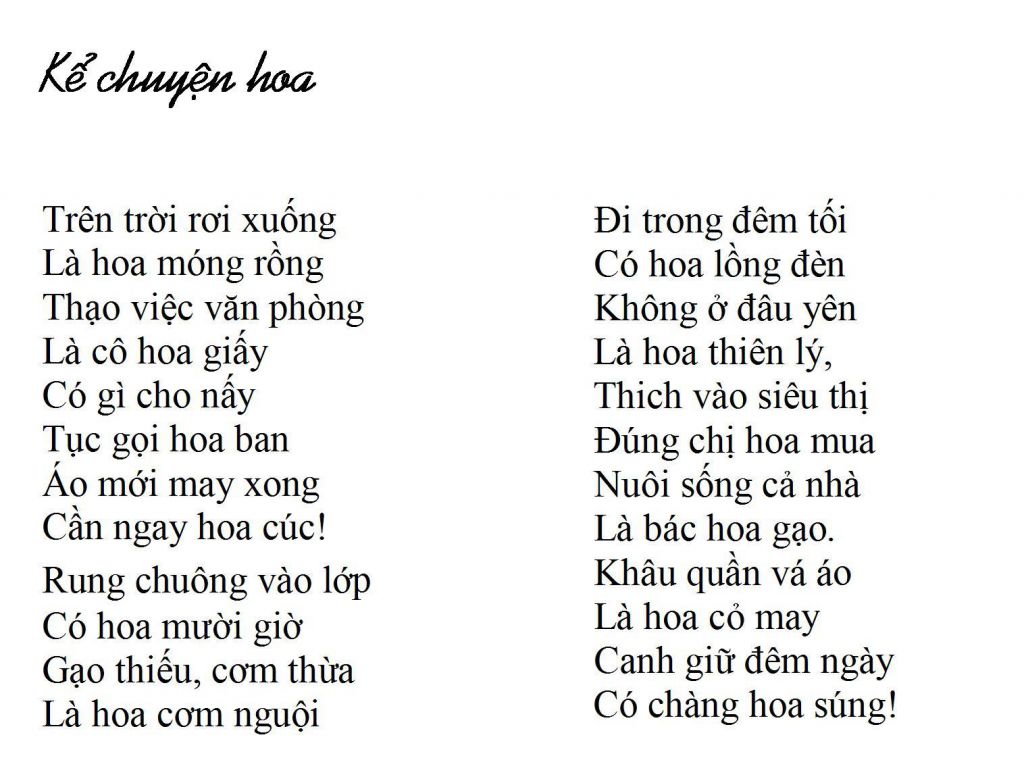 Kể chuyện hoa

Trên trời rơi xuống
Là hoa móng rồng
Thạo việc văn phòng
Là cô hoa giấy
Có gì cho nấy
Tục gọi hoa ban
Áo mới may xong
Cần ngay hoa cúc!

Rung chuông vào lớp
Có hoa mười giờ
Gạo thiếu, cơm thừa
Là hoa cơm nguội

Đi trong đêm tối
Có hoa lồng đèn
Không ở đâu yên
Là hoa thiên lý,
Thich vào siêu thị
Đúng chị hoa mua
Nuôi sống cả nhà
Là bác hoa gạo.
Khâu quần vá áo
Là hoa cỏ may
Canh giữ đêm ngày
Có chàng hoa súng!